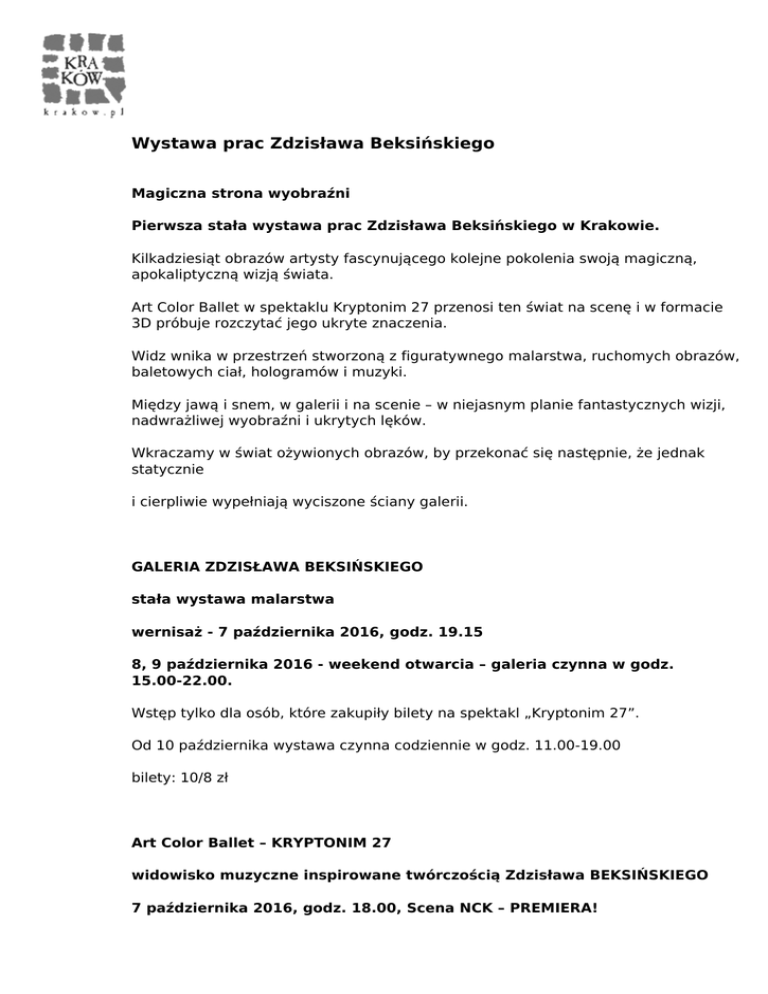 KRA
KÓW
krakow.pl

Wystawa prac Zdzisława Beksińskiego

Magiczna strona wyobraźni

Pierwsza stała wystawa prac Zdzisława Beksińskiego w Krakowie.

Kilkadziesiąt obrazów artysty fascynującego kolejne pokolenia swoją magiczną, apokaliptyczną wizją świata.

Art Color Ballet w spektaklu Kryptonim 27 przenosi ten świat na scenę i w formacie 3D próbuje rozczytać jego ukryte znaczenia.

Widz wnika w przestrzeń stworzoną z figuratywnego malarstwa, ruchomych obrazów, baletowych ciał, hologramów i muzyki.

Między jawą i snem, w galerii i na scenie – w niejasnym planie fantastycznych wizji, nadwrażliwej wyobraźni i ukrytych lęków.

Wkraczamy w świat ożywionych obrazów, by przekonać się następnie, że jednak statycznie

i cierpliwie wypełniają wyciszone ściany galerii.

GALERIA ZDZISŁAWA BEKSIŃSKIEGO

stała wystawa malarstwa

wernisaż - 7 października 2016, godz. 19.15

8, 9 października 2016 - weekend otwarcia – galeria czynna w godz. 15.00-22.00.

Wstęp tylko dla osób, które zakupiły bilety na spektakl „Kryptonim 27”.

Od 10 października wystawa czynna codziennie w godz. 11.00-19.00

bilety: 10/8 zł

Art Color Ballet – KRYPTONIM 27

widowisko muzyczne inspirowane twórczością Zdzisława BEKSIŃSKIEGO

7 października 2016, godz. 18.00, Scena NCK – PREMIERA!